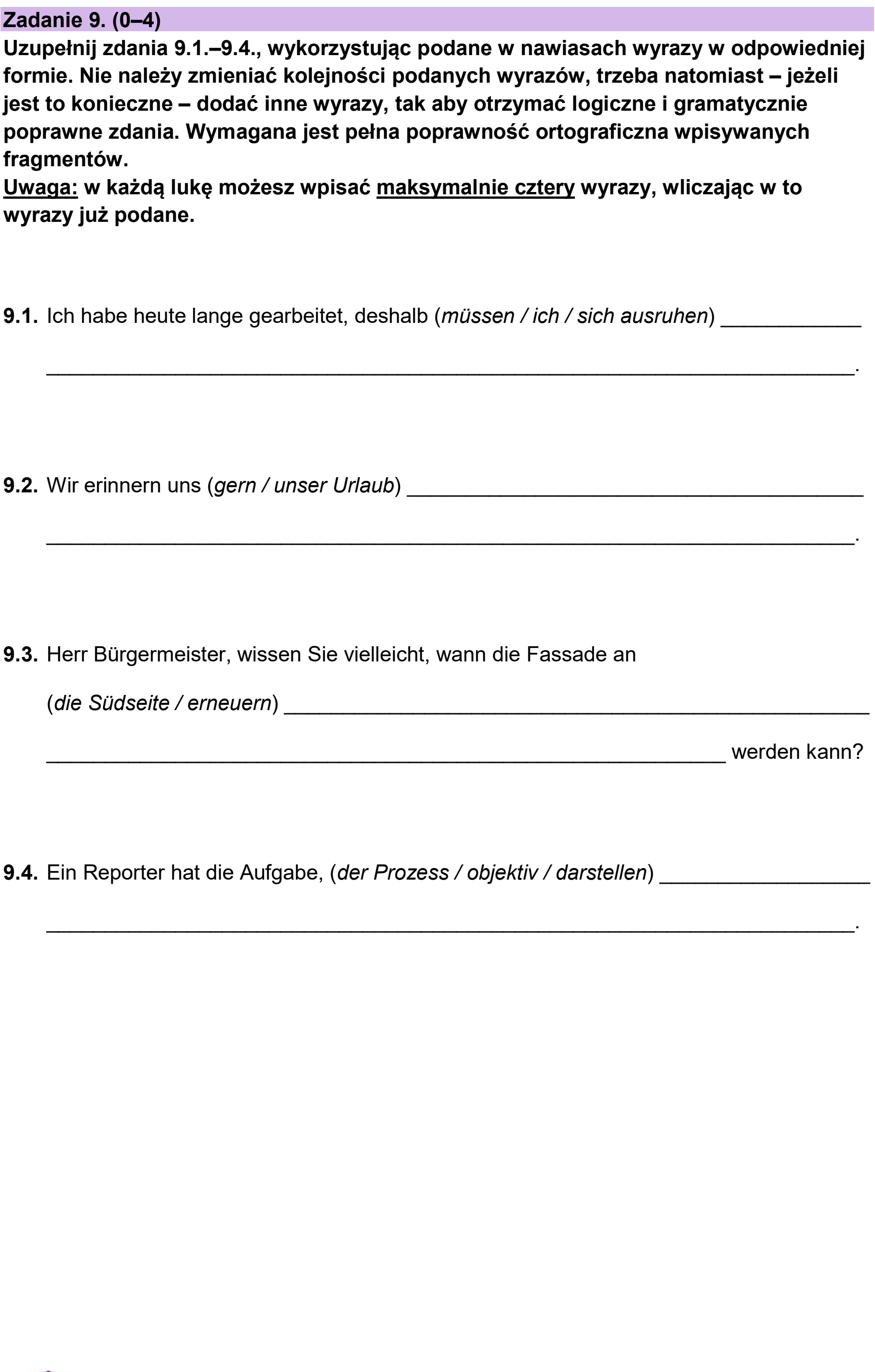 Zadanie 9. (0–4)

Uzupełnij zdania 9.1.–9.4., wykorzystując podane w nawiasach wyrazy w odpowiedniej formie. Nie należy zmieniać kolejności podanych wyrazów, trzeba natomiast – jeżeli jest to konieczne – dodać inne wyrazy, tak aby otrzymać logiczne i gramatycznie poprawne zdania. Wymagana jest pełna poprawność ortograficzna wpisywanych fragmentów.

Uwaga: w każdą lukę możesz wpisać maksymalnie cztery wyrazy, wliczając w to wyrazy już podane.

9.1. Ich habe heute lange gearbeitet, deshalb (müssen / ich / sich ausruhen) ____ ____.

9.2. Wir erinnern uns (gern / unser Urlaub) ____ ____.

9.3. Herr Bürgermeister, wissen Sie vielleicht, wann die Fassade an (die Südseite / erneuern) ____ ____ werden kann?

9.4. Ein Reporter hat die Aufgabe, (der Prozess / objektiv / darstellen) ____ ____.